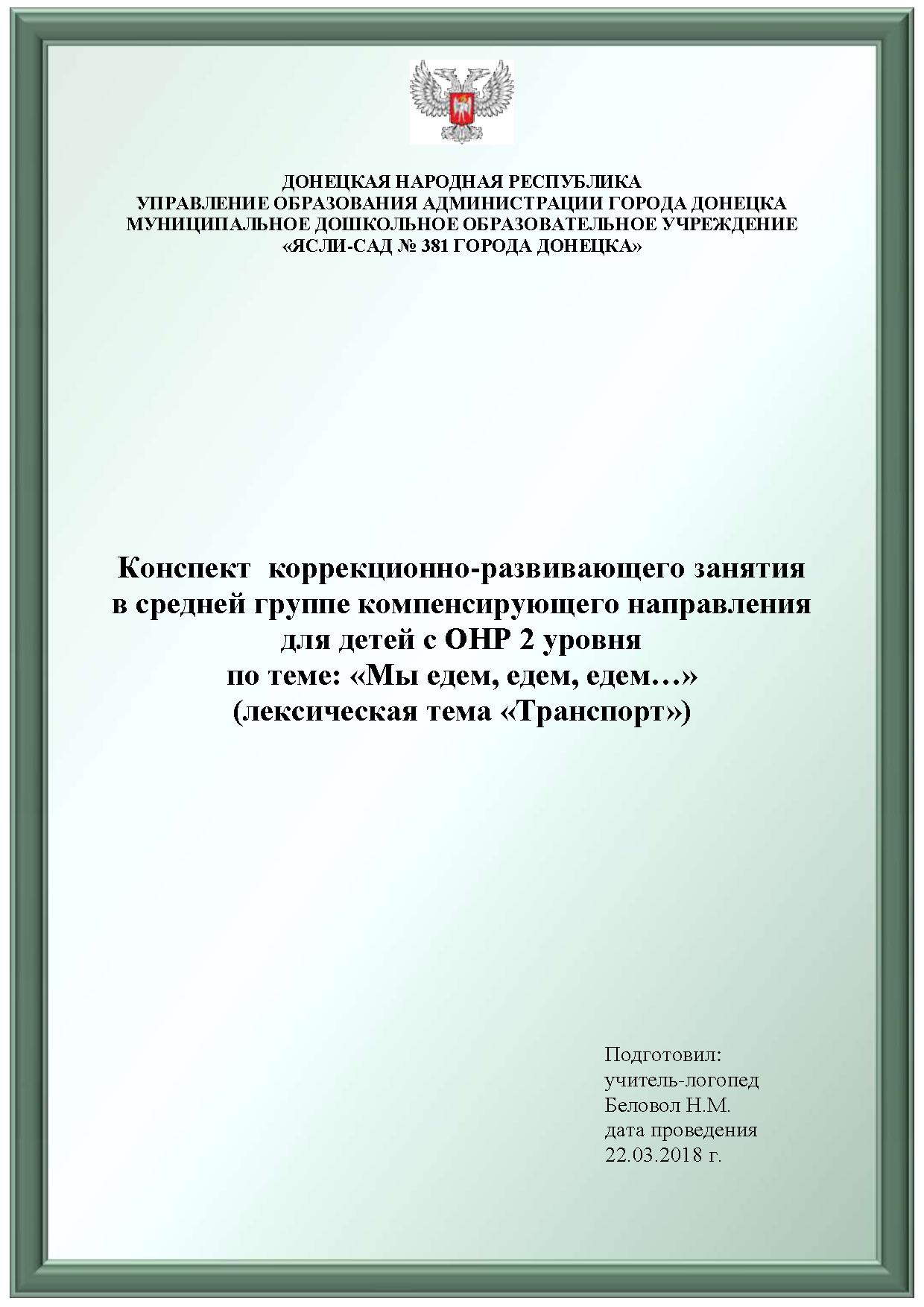 ДОНЕЦКАЯ НАРОДНАЯ РЕСПУБЛИКА
УПРАВЛЕНИЕ ОБРАЗОВАНИЯ АДМИНИСТРАЦИИ ГОРОДА ДОНЕЦКА
МУНИЦИПАЛЬНОЕ ДОШКОЛЬНОЕ ОБРАЗОВАТЕЛЬНОЕ УЧРЕЖДЕНИЕ
«ЯСЛИ-САД № 381 ГОРОДА ДОНЕЦКА»

Конспект коррекционно-развивающего занятия
в средней группе компенсирующего направления
для детей с ОНР 2 уровня
по теме: «Мы едем, едем, едем…»
(лексическая тема «Транспорт»)

Подготовил:
учитель-логопед
Беловол Н.М.
дата проведения
22.03.2018 г.